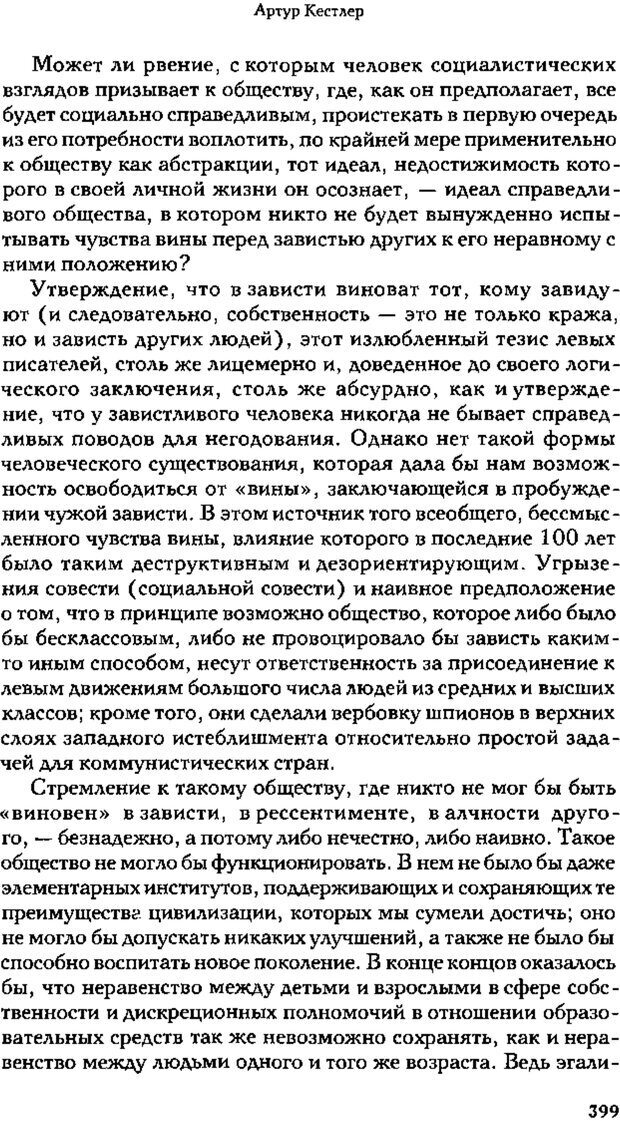 Артур Кестлер

Может ли рвение, с которым человек социалистических взглядов призывает к обществу, где, как он предполагает, все будет социально справедливым, проистекать в первую очередь из его потребности воплотить, по крайней мере применительно к обществу как абстракции, тот идеал, недостижимость которого в своей личной жизни он осознает, — идеал справедливого общества, в котором никто не будет вынужденно испытывать чувства вины перед завистью других к его неравному с ними положению?

Утверждение, что в зависти виноват тот, кому завидуют (и следовательно, собственность — это не только кража, но и зависть других людей), этот излюбленный тезис левых писателей, столь же лицемерно и, доведенное до своего логического заключения, столь же абсурдно, как и утверждение, что у завистливого человека никогда не бывает справедливых поводов для негодования. Однако нет такой формы человеческого существования, которая дала бы нам возможность освободиться от «вины», заключающейся в пробуждении чужой зависти. В этом источник того всеобщего, бессмысленного чувства вины, влияние которого в последние 100 лет было таким деструктивным и дезориентирующим. Угрызения совести (социальной совести) и наивное предположение о том, что в принципе возможно общество, которое либо было бы бесклассовым, либо не провоцировало бы зависть каким-то иным способом, несут ответственность за присоединение к левым движениям большого числа людей из средних и высших классов; кроме того, они сделали вербовку шпионов в верхних слоях западного истеблишмента относительно простой задачей для коммунистических стран.

Стремление к такому обществу, где никто не мог бы быть «виновен» в зависти, в рессентименте, в алчности другого, — безнадежно, а потому либо нечестно, либо наивно. Такое общество не могло бы функционировать. В нем не было бы даже элементарных институтов, поддерживающих и сохраняющих те преимущества цивилизации, которых мы сумели достичь; оно не могло бы допускать никаких улучшений, а также не было бы способно воспитать новое поколение. В конце концов оказалось бы, что неравенство между детьми и взрослыми в сфере собственности и дискреционных полномочий в отношении образовательных средств так же невозможно сохранять, как и неравенство между людьми одного и того же возраста. Ведь эгали-

399